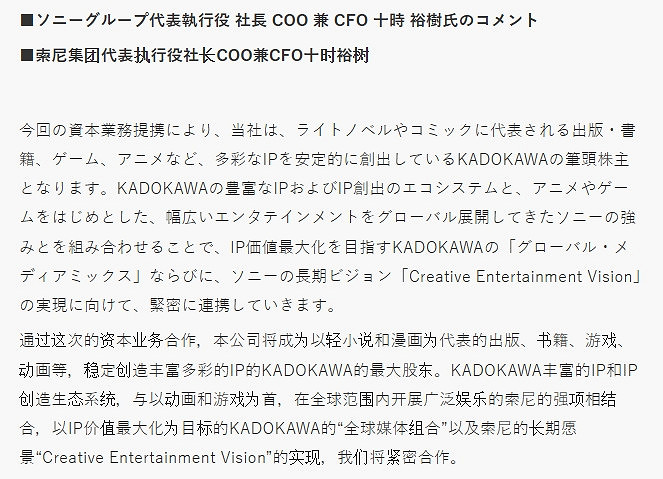 ■ソニーグループ代表執行役 社長 COO 兼 CFO 十時 裕樹氏のコメント

■索尼集团代表执行役社长COO兼CFO十时裕树

今回の資本業務提携により、当社は、ライトノベルやコミックに代表される出版・書籍、ゲーム、アニメなど、多彩なIPを安定的に創出しているKADOKAWAの筆頭株主となります。KADOKAWAの豊富なIPおよびIP創出のエコシステムと、アニメやゲームをはじめとした、幅広いエンタテインメントをグローバル展開してきたソニーの強みとを組み合わせることで、IP価値最大化を目指すKADOKAWAの「グローバル・メディアミックス」ならびに、ソニーの長期ビジョン「Creative Entertainment Vision」の実現に向けて、緊密に連携していきます。

通过这次的资本业务合作，本公司将成为以轻小说和漫画为代表的出版、书籍、游戏、动画等，稳定创造丰富多彩的IP的KADOKAWA的最大股东。KADOKAWA丰富的IP和IP创造生态系统，与以动画和游戏为首，在全球范围内开展广泛娱乐的索尼的强项相结合，以IP价值最大化为目标的KADOKAWA的“全球媒体组合”以及索尼的长期愿景“Creative Entertainment Vision”的实现，我们将紧密合作。